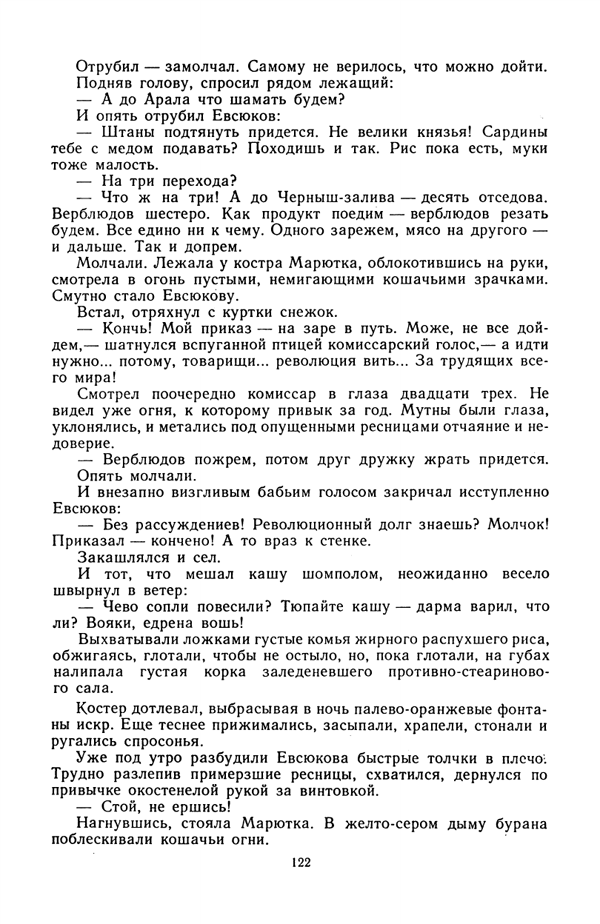 Отрубил — замолчал. Самому не верилось, что можно дойти. Подняв голову, спросил рядом лежащий:

— А до Арала что шамать будем?

И опять отрубил Евсюков:

— Штаны подтянуть придется. Не велики князья! Сардины тебе с медом подавать? Походишь и так. Рис пока есть, муки тоже малость.

— На три перехода?

— Что ж на три! А до Черныш-залива — десять отседова. Верблюдов шестеро. Как продукт поедим — верблюдов резать будем. Все едино ни к чему. Одного зарежем, мясо на другого — и дальше. Так и допрем.

Молчали. Лежала у костра Марютка, облокотившись на руки, смотрела в огонь пустыми, немигающими кошачьими зрачками. Смутно стало Евсюкову.

Встал, отряхнул с куртки снежок.

— Кончь! Мой приказ — на заре в путь. Може, не все дойдем,— шатнулся вспуганной птицей комиссарский голос,— а идти нужно... потому, товарищи... революция вить... За трудящих всего мира!

Смотрел поочередно комиссар в глаза двадцати трех. Не видел уже огня, к которому привык за год. Мутны были глаза, уклонялись, и метались под опущенными ресницами отчаяние и недоверие.

— Верблюдов пожрем, потом друг дружку жрать придется.

Опять молчали.

И внезапно визгливым бабьим голосом закричал исступленно Евсюков:

— Без рассуждениев! Революционный долг знаешь? Молчок! Приказал — кончено! А то враз к стенке.

Закашлялся и сел.

И тот, что мешал кашу шомполом, неожиданно весело швырнул в ветер:

— Чево сопли повесили? Тюпайте кашу — дарма варил, что ли? Вояки, едрена вошь!

Выхватывали ложками густые комья жирного распухшего риса, обжигаясь, глотали, чтобы не остыло, но, пока глотали, на губах налипала густая корка заледеневшего противно-стеаринового сала.

Костер дотлевал, выбрасывая в ночь палево-оранжевые фонтаны искр. Еще теснее прижимались, засыпали, храпели, стонали и ругались спросонья.

Уже под утро разбудили Евсюкова быстрые толчки в плечо. Трудно разлепив примерзшие ресницы, схватился, дернулся по привычке окостенелой рукой за винтовкой.

— Стой, не ершись!

Нагнувшись, стояла Марютка. В желто-сером дыму бурана поблескивали кошачьи огни.

122